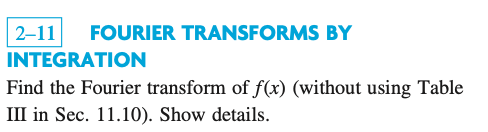 2–11 FOURIER TRANSFORMS BY INTEGRATION

Find the Fourier transform of $f(x)$ (without using Table III in Sec. 11.10). Show details.